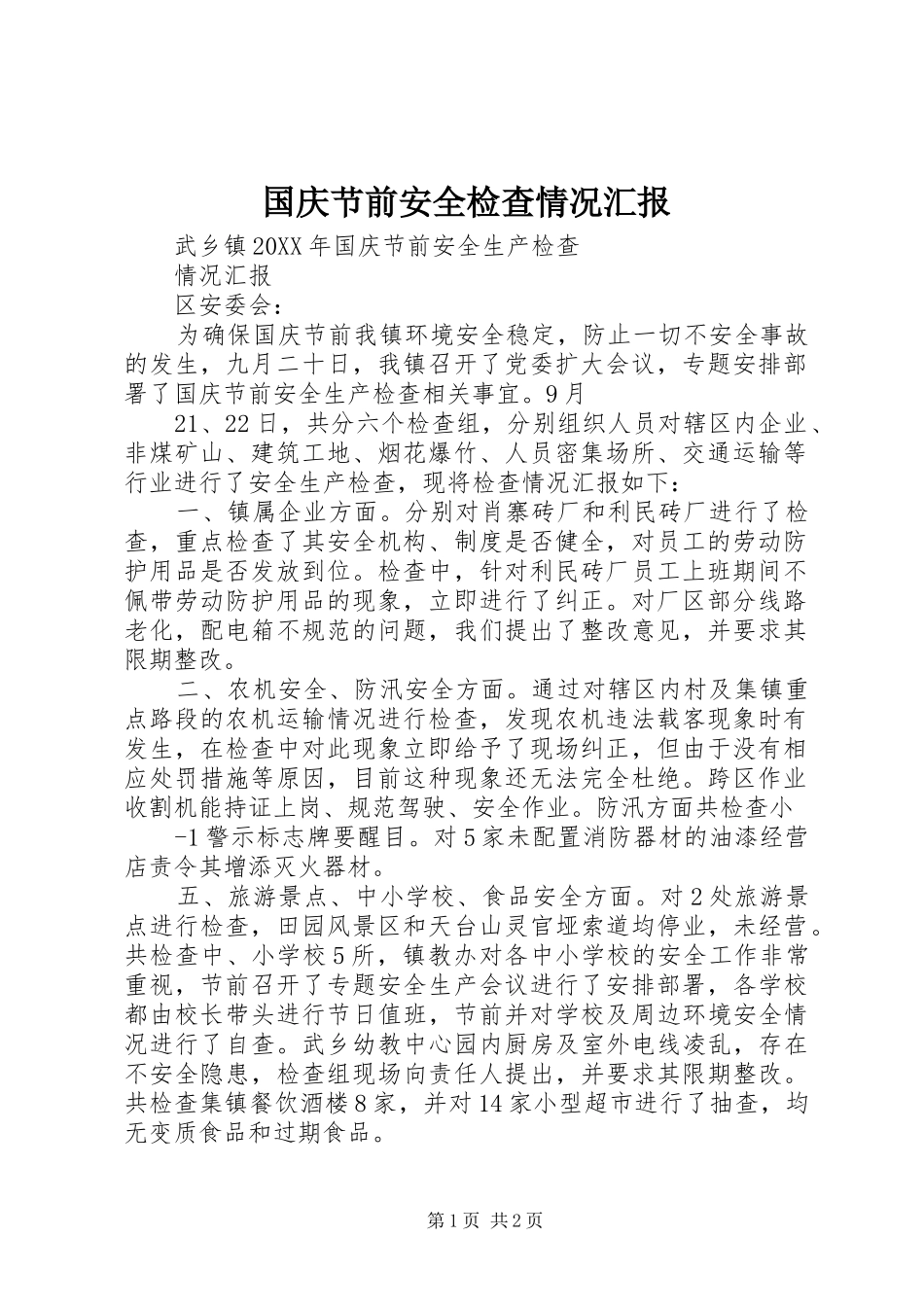 国庆节前安全检查情况汇报

武乡镇20XX年国庆节前安全生产检查

情况汇报

区安委会:

为确保国庆节前我镇环境安全稳定，防止一切不安全事故的发生，九月二十日，我镇召开了党委扩大会议，专题安排部署了国庆节前安全生产检查相关事宜。9月

21、22日，共分六个检查组，分别组织人员对辖区内企业、非煤矿山、建筑工地、烟花爆竹、人员密集场所、交通运输等行业进行了安全生产检查，现将检查情况汇报如下：

一、镇属企业方面。分别对肖寨砖厂和利民砖厂进行了检查，重点检查了其安全机构、制度是否健全，对员工的劳动防护用品是否发放到位。检查中，针对利民砖厂员工上班期间不佩带劳动防护用品的现象，立即进行了纠正。对厂区部分线路老化，配电箱不规范的问题，我们提出了整改意见，并要求其限期整改。

二、农机安全、防汛安全方面。通过对辖区内村及集镇重点路段的农机运输情况进行检查，发现农机违法载客现象时有发生，在检查中对此现象立即给予了现场纠正，但由于没有相应处罚措施等原因，目前这种现象还无法完全杜绝。跨区作业收割机能持证上岗、规范驾驶、安全作业。防汛方面共检查小

-1警示标志牌要醒目。对5家未配置消防器材的油漆经营店责令其增添灭火器材。

五、旅游景点、中小学校、食品安全方面。对2处旅游景点进行检查，田园风景区和天台山灵官垭索道均停业，未经营。共检查中、小学校5所，镇教办对各中小学校的安全工作非常重视，节前召开了专题安全生产会议进行了安排部署，各学校都由校长带头进行节日值班，节前并对学校及周边环境安全情况进行了自查。武乡幼教中心园内厨房及室外电线凌乱，存在不安全隐患，检查组现场向责任人提出，并要求其限期整改。共检查集镇餐饮酒楼8家，并对14家小型超市进行了抽查，均无变质食品和过期食品。

第1页 共2页